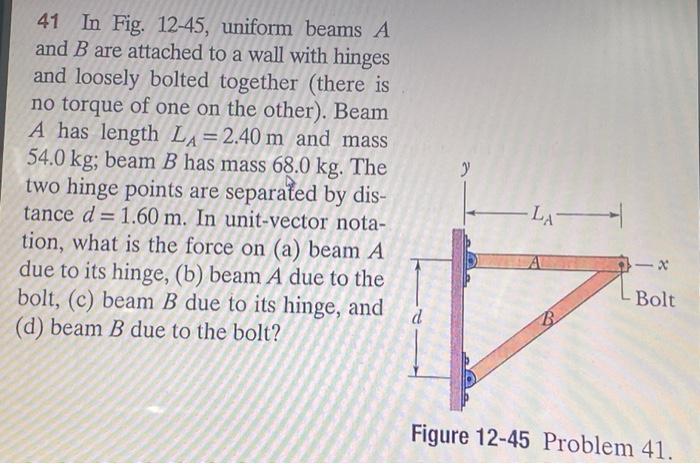 41 In Fig. 12-45, uniform beams $A$ and $B$ are attached to a wall with hinges and loosely bolted together (there is no torque of one on the other). Beam $A$ has length $L_A = 2.40$ m and mass 54.0 kg; beam $B$ has mass 68.0 kg. The two hinge points are separated by distance $d = 1.60$ m. In unit-vector notation, what is the force on (a) beam $A$ due to its hinge, (b) beam $A$ due to the bolt, (c) beam $B$ due to its hinge, and (d) beam $B$ due to the bolt?

$y$

$L_A$

$A$

$x$

Bolt

$d$

$B$

Figure 12-45 Problem 41.